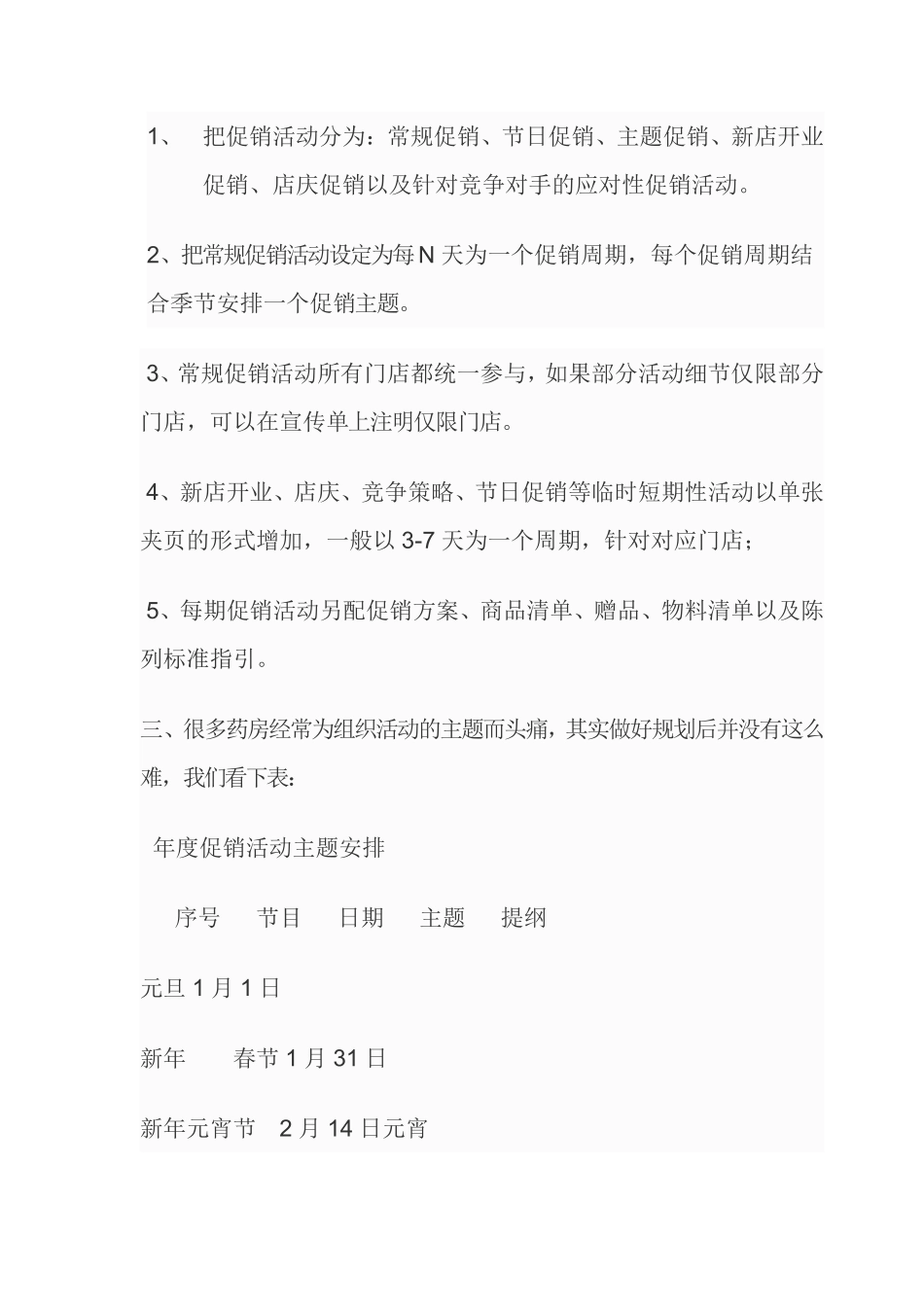 1、 把促销活动分为：常规促销、节日促销、主题促销、新店开业促销、店庆促销以及针对竞争对手的应对性促销活动。

2、把常规促销活动设定为每 N 天为一个促销周期，每个促销周期结合季节安排一个促销主题。

3、常规促销活动所有门店都统一参与，如果部分活动细节仅限部分门店，可以在宣传单上注明仅限门店。

4、新店开业、店庆、竞争策略、节日促销等临时短期性活动以单张夹页的形式增加，一般以 3-7 天为一个周期，针对对应门店；

5、每期促销活动另配促销方案、商品清单、赠品、物料清单以及陈列标准指引。

三、很多药房经常为组织活动的主题而头痛，其实做好规划后并没有这么难，我们看下表：

年度促销活动主题安排

序号 节目 日期 主题 提纲

元旦 1 月 1 日

新年 春节 1 月 31 日

新年元宵节 2 月 14 日元宵